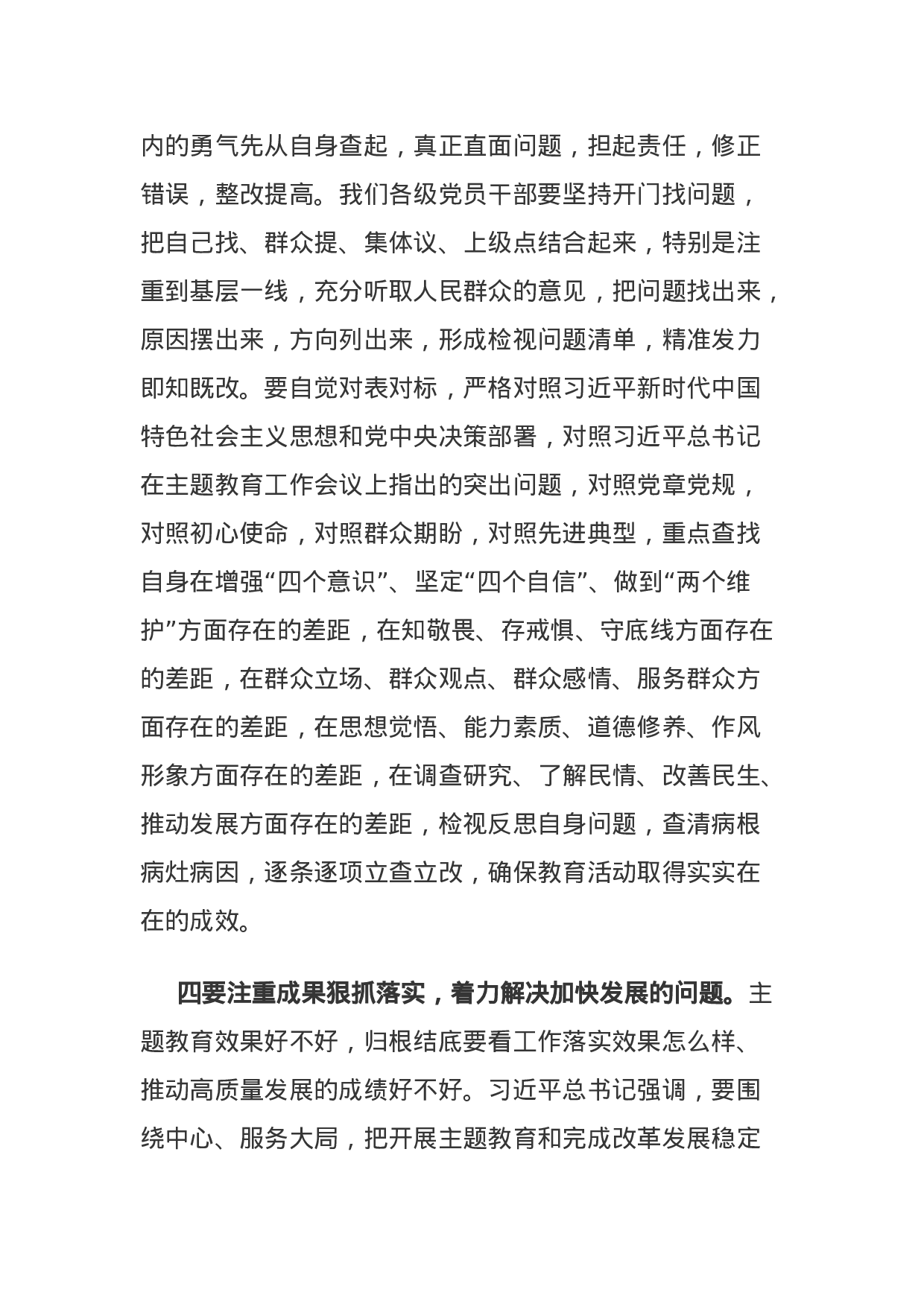 内的勇气先从自身查起，真正直面问题，担起责任，修正错误，整改提高。我们各级党员干部要坚持开门找问题，把自己找、群众提、集体议、上级点结合起来，特别是注重到基层一线，充分听取人民群众的意见，把问题找出来，原因摆出来，方向列出来，形成检视问题清单，精准发力即知既改。要自觉对表对标，严格对照习近平新时代中国特色社会主义思想和党中央决策部署，对照习近平总书记在主题教育工作会议上指出的突出问题，对照党章党规，对照初心使命，对照群众期盼，对照先进典型，重点查找自身在增强“四个意识”、坚定“四个自信”、做到“两个维护”方面存在的差距，在知敬畏、存戒惧、守底线方面存在的差距，在群众立场、群众观点、群众感情、服务群众方面存在的差距，在思想觉悟、能力素质、道德修养、作风形象方面存在的差距，在调查研究、了解民情、改善民生、推动发展方面存在的差距，检视反思自身问题，查清病根病灶病因，逐条逐项立查立改，确保教育活动取得实实在在的成效。

四要注重成果狠抓落实，着力解决加快发展的问题。主题教育效果好不好，归根结底要看工作落实效果怎么样、推动高质量发展的成绩好不好。习近平总书记强调，要围绕中心、服务大局，把开展主题教育和完成改革发展稳定